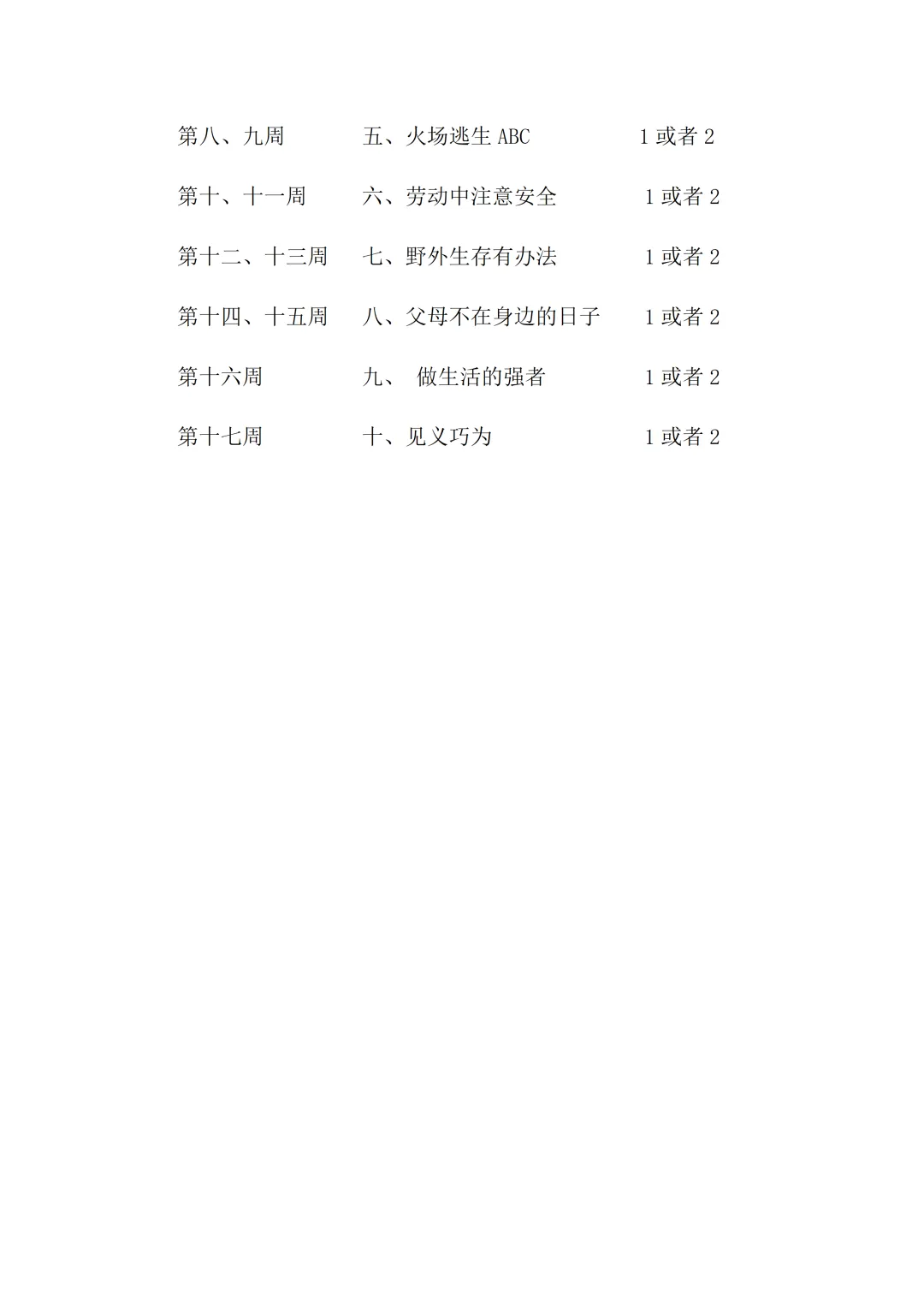 第八、九周　　五、火场逃生 ABC　　1 或者 2

第十、十一周　　六、劳动中注意安全　　1 或者 2

第十二、十三周　　七、野外生存有办法　　1 或者 2

第十四、十五周　　八、父母不在身边的日子　　1 或者 2

第十六周　　九、 做生活的强者　　1 或者 2

第十七周　　十、见义巧为　　1 或者 2